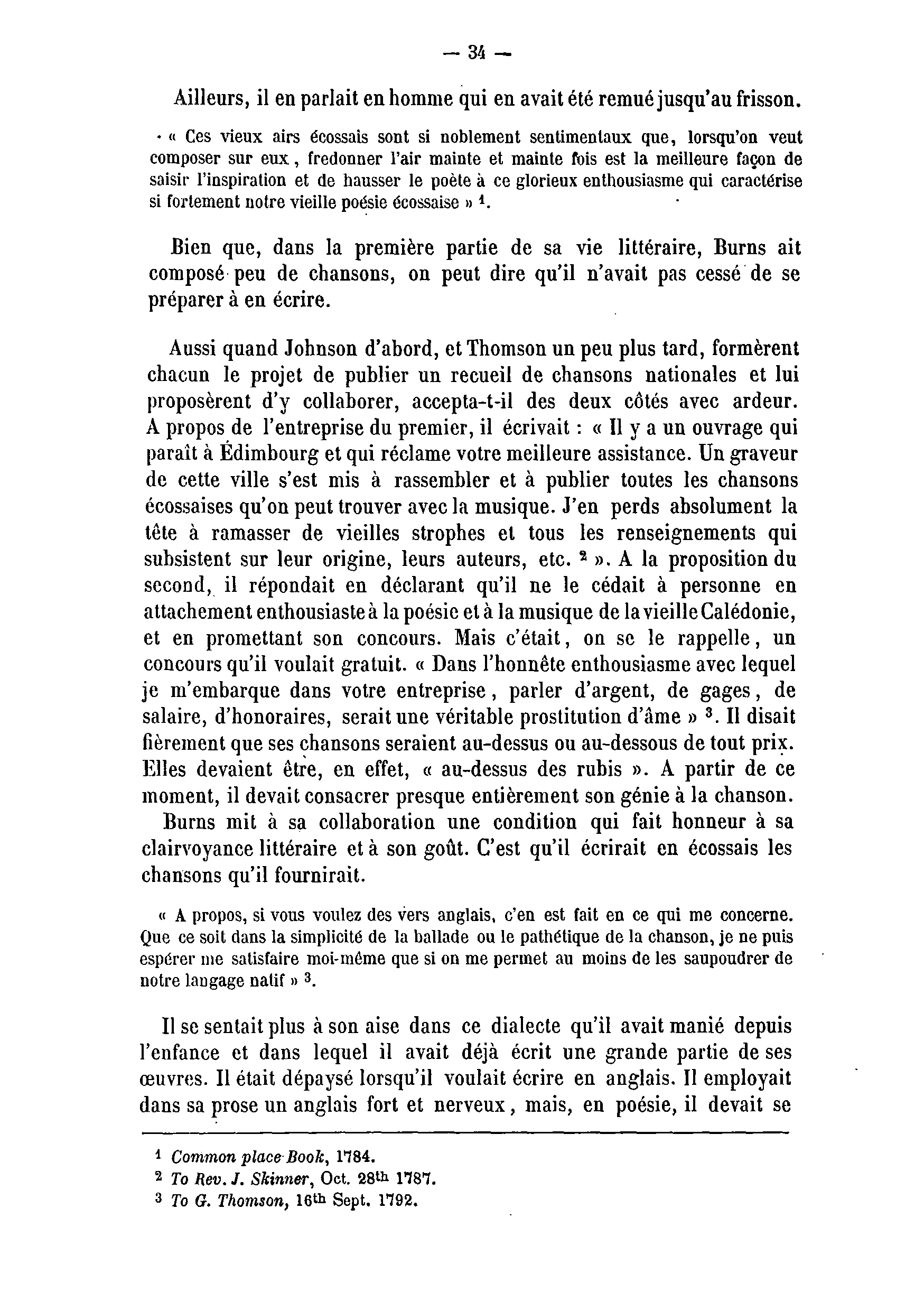 — 34 —

Ailleurs, il en parlait en homme qui en avait été remué jusqu'au frisson.

« Ces vieux airs écossais sont si noblement sentimentaux que, lorsqu'on veut composer sur eux, fredonner l'air mainte et mainte fois est la meilleure façon de saisir l'inspiration et de hausser le poète à ce glorieux enthousiasme qui caractérise si fortement notre vieille poésie écossaise » $^1$.

Bien que, dans la première partie de sa vie littéraire, Burns ait composé peu de chansons, on peut dire qu'il n'avait pas cessé de se préparer à en écrire.

Aussi quand Johnson d'abord, et Thomson un peu plus tard, formèrent chacun le projet de publier un recueil de chansons nationales et lui proposèrent d'y collaborer, accepta-t-il des deux côtés avec ardeur. A propos de l'entreprise du premier, il écrivait : « Il y a un ouvrage qui paraît à Édimbourg et qui réclame votre meilleure assistance. Un graveur de cette ville s'est mis à rassembler et à publier toutes les chansons écossaises qu'on peut trouver avec la musique. J'en perds absolument la tête à ramasser de vieilles strophes et tous les renseignements qui subsistent sur leur origine, leurs auteurs, etc. $^2$ ». A la proposition du second, il répondait en déclarant qu'il ne le cédait à personne en attachement enthousiaste à la poésie et à la musique de la vieille Calédonie, et en promettant son concours. Mais c'était, on se le rappelle, un concours qu'il voulait gratuit. « Dans l'honnête enthousiasme avec lequel je m'embarque dans votre entreprise, parler d'argent, de gages, de salaire, d'honoraires, serait une véritable prostitution d'âme » $^3$. Il disait fièrement que ses chansons seraient au-dessus ou au-dessous de tout prix. Elles devaient être, en effet, « au-dessus des rubis ». A partir de ce moment, il devait consacrer presque entièrement son génie à la chanson.
Burns mit à sa collaboration une condition qui fait honneur à sa clairvoyance littéraire et à son goût. C'est qu'il écrirait en écossais les chansons qu'il fournirait.

« A propos, si vous voulez des vers anglais, c'en est fait en ce qui me concerne. Que ce soit dans la simplicité de la ballade ou le pathétique de la chanson, je ne puis espérer me satisfaire moi-même que si on me permet au moins de les saupoudrer de notre langage natif » $^3$.

Il se sentait plus à son aise dans ce dialecte qu'il avait manié depuis l'enfance et dans lequel il avait déjà écrit une grande partie de ses œuvres. Il était dépaysé lorsqu'il voulait écrire en anglais. Il employait dans sa prose un anglais fort et nerveux, mais, en poésie, il devait se

$^1$ Common place Book, 1784.
$^2$ To Rev. J. Skinner, Oct. 28$^{th}$ 1787.
$^3$ To G. Thomson, 16$^{th}$ Sept. 1792.